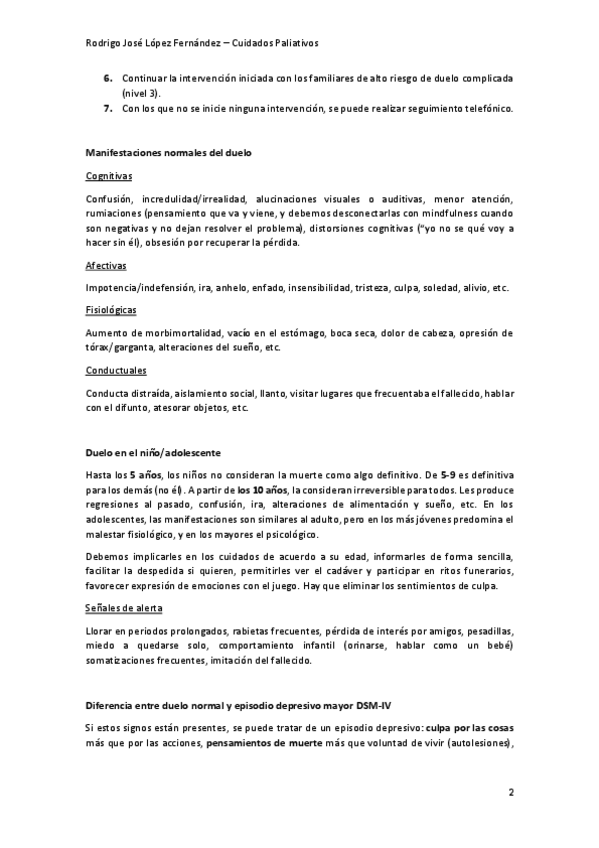 Rodrigo José López Fernández – Cuidados Paliativos

6. Continuar la intervención iniciada con los familiares de alto riesgo de duelo complicada (nivel 3).
7. Con los que no se inicie ninguna intervención, se puede realizar seguimiento telefónico.

Manifestaciones normales del duelo

Cognitivas

Confusión, incredulidad/irrealidad, alucinaciones visuales o auditivas, menor atención, rumiaciones (pensamiento que va y viene, y debemos desconectarlas con mindfulness cuando son negativas y no dejan resolver el problema), distorsiones cognitivas ("yo no se qué voy a hacer sin él), obsesión por recuperar la pérdida.

Afectivas

Impotencia/indefensión, ira, anhelo, enfado, insensibilidad, tristeza, culpa, soledad, alivio, etc.

Fisiológicas

Aumento de morbimortalidad, vacío en el estómago, boca seca, dolor de cabeza, opresión de tórax/garganta, alteraciones del sueño, etc.

Conductuales

Conducta distraída, aislamiento social, llanto, visitar lugares que frecuentaba el fallecido, hablar con el difunto, atesorar objetos, etc.

Duelo en el niño/adolescente

Hasta los 5 años, los niños no consideran la muerte como algo definitivo. De 5-9 es definitiva para los demás (no él). A partir de los 10 años, la consideran irreversible para todos. Les produce regresiones al pasado, confusión, ira, alteraciones de alimentación y sueño, etc. En los adolescentes, las manifestaciones son similares al adulto, pero en los más jóvenes predomina el malestar fisiológico, y en los mayores el psicológico.

Debemos implicarles en los cuidados de acuerdo a su edad, informarles de forma sencilla, facilitar la despedida si quieren, permitirles ver el cadáver y participar en ritos funerarios, favorecer expresión de emociones con el juego. Hay que eliminar los sentimientos de culpa.

Señales de alerta

Llorar en periodos prolongados, rabietas frecuentes, pérdida de interés por amigos, pesadillas, miedo a quedarse solo, comportamiento infantil (orinarse, hablar como un bebé) somatizaciones frecuentes, imitación del fallecido.

Diferencia entre duelo normal y episodio depresivo mayor DSM-IV

Si estos signos están presentes, se puede tratar de un episodio depresivo: culpa por las cosas más que por las acciones, pensamientos de muerte más que voluntad de vivir (autolesiones),

2